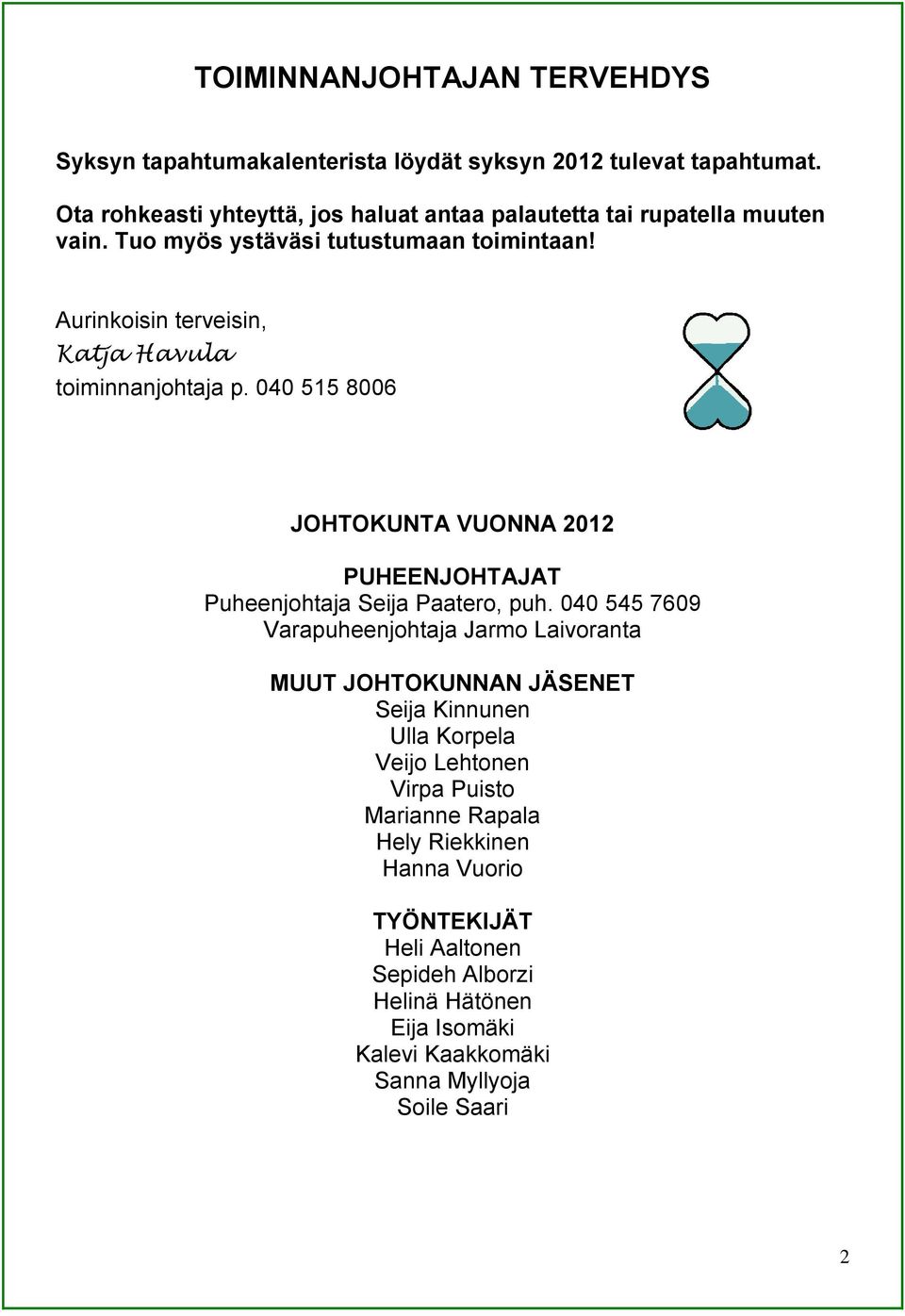 TOIMINNANJOHTAJAN TERVEHDYS

Syksyn tapahtumakalenterista löydät syksyn 2012 tulevat tapahtumat.

Ota rohkeasti yhteyttä, jos haluat antaa palautetta tai rupatella muuten vain. Tuo myös ystäväsi tutustumaan toimintaan!

Aurinkoisin terveisin,
Katja Havula
toiminnanjohtaja p. 040 515 8006

JOHTOKUNTA VUONNA 2012

PUHEENJOHTAJAT
Puheenjohtaja Seija Paatero, puh. 040 545 7609
Varapuheenjohtaja Jarmo Laivoranta

MUUT JOHTOKUNNAN JÄSENET
Seija Kinnunen
Ulla Korpela
Veijo Lehtonen
Virpa Puisto
Marianne Rapala
Hely Riekkinen
Hanna Vuorio

TYÖNTEKIJÄT
Heli Aaltonen
Sepideh Alborzi
Helinä Hätönen
Eija Isomäki
Kalevi Kaakkomäki
Sanna Myllyoja
Soile Saari

2